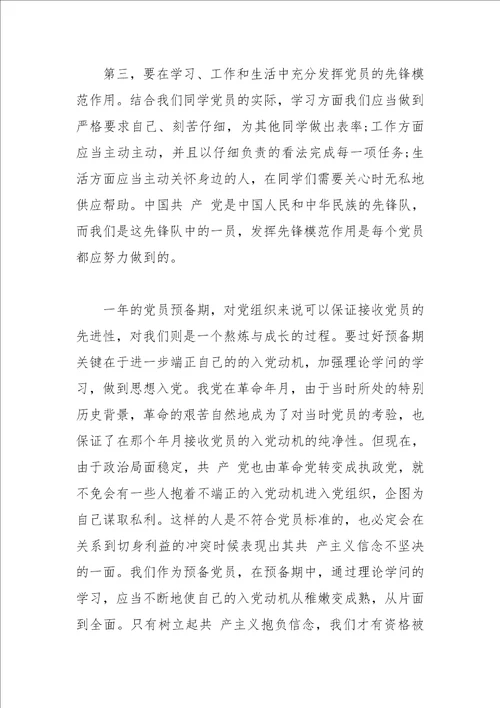 第三，要在学习、工作和生活中充分发挥党员的先锋模范作用。结合我们同学党员的实际，学习方面我们应当做到严格要求自己、刻苦仔细，为其他同学做出表率;工作方面应当主动主动，并且以仔细负责的看法完成每一项任务;生活方面应当主动关怀身边的人，在同学们需要关心时无私地供应帮助。中国共 产 党是中国人民和中华民族的先锋队，而我们是这先锋队中的一员，发挥先锋模范作用是每个党员都应努力做到的。

一年的党员预备期，对党组织来说可以保证接收党员的先进性，对我们则是一个熬炼与成长的过程。要过好预备期关键在于进一步端正自己的的入党动机，加强理论学问的学习，做到思想入党。我党在革命年月，由于当时所处的特别历史背景，革命的艰苦自然地成为了对当时党员的考验，也保证了在那个年月接收党员的入党动机的纯净性。但现在，由于政治局面稳定，共 产 党也由革命党转变成执政党，就不免会有一些人抱着不端正的入党动机进入党组织，企图为自己谋取私利。这样的人是不符合党员标准的，也必定会在关系到切身利益的冲突时候表现出其共 产主义信念不坚决的一面。我们作为预备党员，在预备期中，通过理论学问的学习，应当不断地使自己的入党动机从稚嫩变成熟，从片面到全面。只有树立起共 产主义抱负信念，我们才有资格被